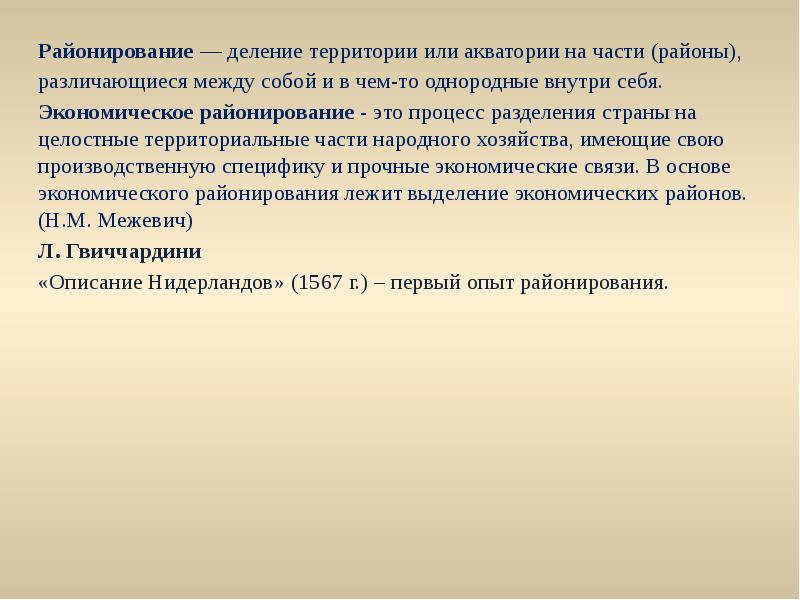 Районирование — деление территории или акватории на части (районы), различающиеся между собой и в чем-то однородные внутри себя.

Экономическое районирование - это процесс разделения страны на целостные территориальные части народного хозяйства, имеющие свою производственную специфику и прочные экономические связи. В основе экономического районирования лежит выделение экономических районов. (Н.М. Межевич)

Л. Гвиччардини

«Описание Нидерландов» (1567 г.) – первый опыт районирования.